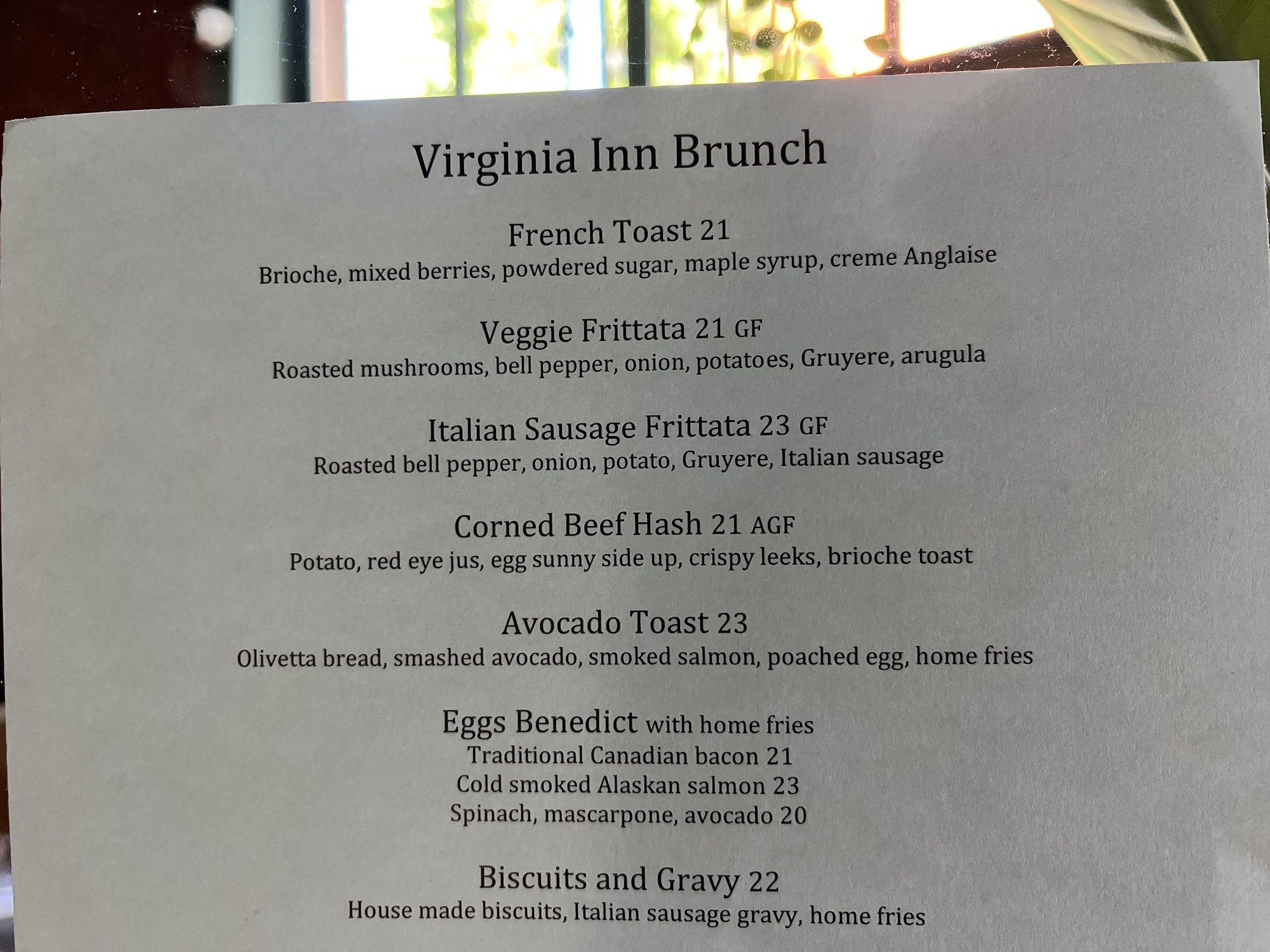 Virginia Inn Brunch

French Toast 21
Brioche, mixed berries, powdered sugar, maple syrup, creme Anglaise

Veggie Frittata 21 GF
Roasted mushrooms, bell pepper, onion, potatoes, Gruyere, arugula

Italian Sausage Frittata 23 GF
Roasted bell pepper, onion, potato, Gruyere, Italian sausage

Corned Beef Hash 21 AGF
Potato, red eye jus, egg sunny side up, crispy leeks, brioche toast

Avocado Toast 23
Olivetta bread, smashed avocado, smoked salmon, poached egg, home fries

Eggs Benedict with home fries
Traditional Canadian bacon 21
Cold smoked Alaskan salmon 23
Spinach, mascarpone, avocado 20

Biscuits and Gravy 22
House made biscuits, Italian sausage gravy, home fries